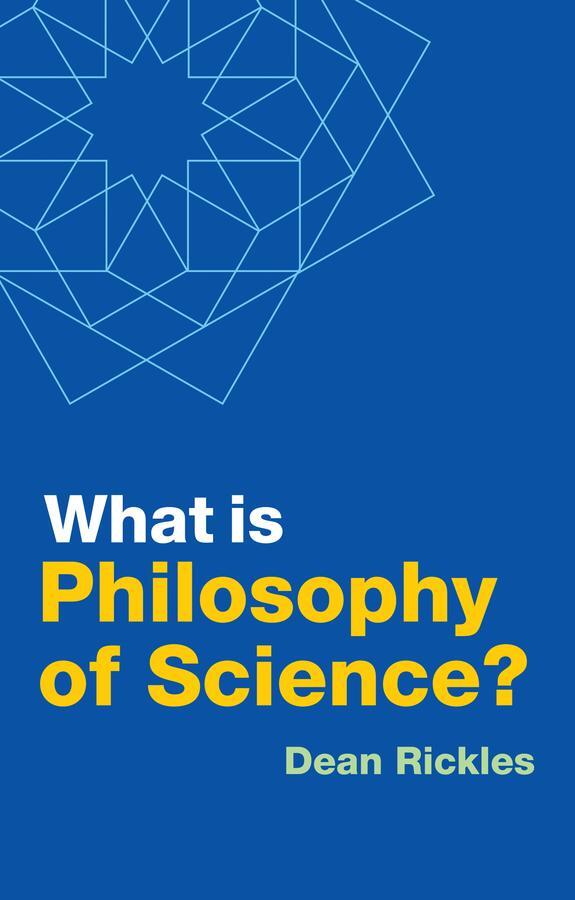 What is
Philosophy of Science?

Dean Rickles